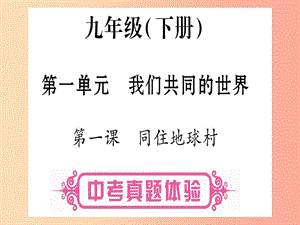 九年级(下册)

第一单元　我们共同的世界

第一课　同住地球村

中考真题体验